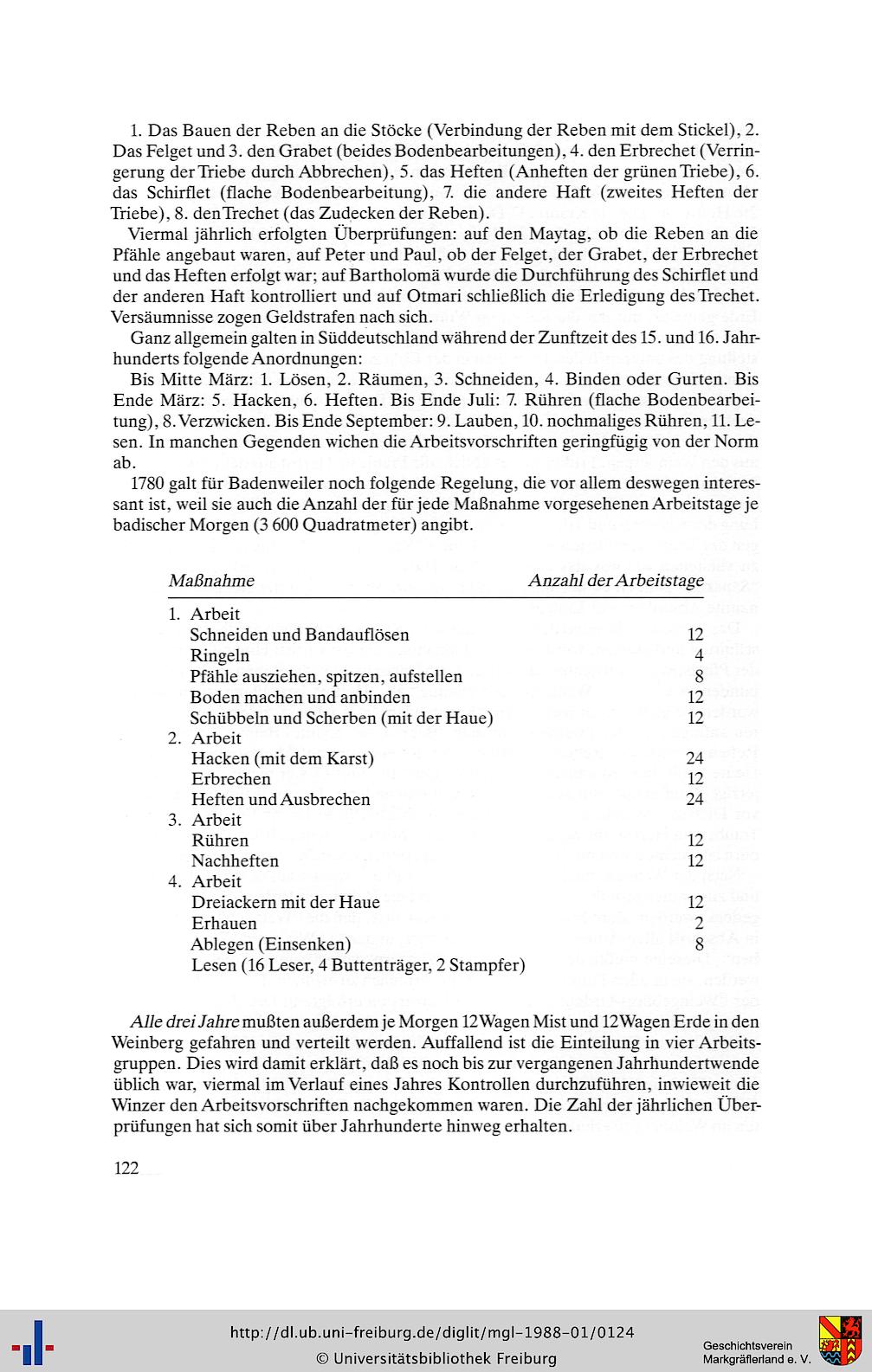 1. Das Bauen der Reben an die Stöcke (Verbindung der Reben mit dem Stickel), 2. Das Felget und 3. den Grabet (beides Bodenbearbeitungen), 4. den Erbrechet (Verringerung der Triebe durch Abbrechen), 5. das Heften (Anheften der grünen Triebe), 6. das Schirflet (flache Bodenbearbeitung), 7. die andere Haft (zweites Heften der Triebe), 8. den Trechet (das Zudecken der Reben).

Viermal jährlich erfolgten Überprüfungen: auf den Maytag, ob die Reben an die Pfähle angebaut waren, auf Peter und Paul, ob der Felget, der Grabet, der Erbrechet und das Heften erfolgt war; auf Bartholomä wurde die Durchführung des Schirflet und der anderen Haft kontrolliert und auf Otmari schließlich die Erledigung des Trechet. Versäumnisse zogen Geldstrafen nach sich.

Ganz allgemein galten in Süddeutschland während der Zunftzeit des 15. und 16. Jahrhunderts folgende Anordnungen:

Bis Mitte März: 1. Lösen, 2. Räumen, 3. Schneiden, 4. Binden oder Gurten. Bis Ende März: 5. Hacken, 6. Heften. Bis Ende Juli: 7. Rühren (flache Bodenbearbeitung), 8. Verzwicken. Bis Ende September: 9. Lauben, 10. nochmaliges Rühren, 11. Lesen. In manchen Gegenden wichen die Arbeitsvorschriften geringfügig von der Norm ab.

1780 galt für Badenweiler noch folgende Regelung, die vor allem deswegen interessant ist, weil sie auch die Anzahl der für jede Maßnahme vorgesehenen Arbeitstage je badischer Morgen (3 600 Quadratmeter) angibt.

| Maßnahme | Anzahl der Arbeitstage |
|---|---|
| 1. Arbeit | |
| Schneiden und Bandauflösen | 12 |
| Ringeln | 4 |
| Pfähle ausziehen, spitzen, aufstellen | 8 |
| Boden machen und anbinden | 12 |
| Schübbeln und Scherben (mit der Haue) | 12 |
| 2. Arbeit | |
| Hacken (mit dem Karst) | 24 |
| Erbrechen | 12 |
| Heften und Ausbrechen | 24 |
| 3. Arbeit | |
| Rühren | 12 |
| Nachheften | 12 |
| 4. Arbeit | |
| Dreiackern mit der Haue | 12 |
| Erhauen | 2 |
| Ablegen (Einsenken) | 8 |
| Lesen (16 Leser, 4 Buttenträger, 2 Stampfer) | |

Alle drei Jahre mußten außerdem je Morgen 12 Wagen Mist und 12 Wagen Erde in den Weinberg gefahren und verteilt werden. Auffallend ist die Einteilung in vier Arbeitsgruppen. Dies wird damit erklärt, daß es noch bis zur vergangenen Jahrhundertwende üblich war, viermal im Verlauf eines Jahres Kontrollen durchzuführen, inwieweit die Winzer den Arbeitsvorschriften nachgekommen waren. Die Zahl der jährlichen Überprüfungen hat sich somit über Jahrhunderte hinweg erhalten.

122

http://dl.ub.uni-freiburg.de/diglit/mgl-1988-01/0124
© Universitätsbibliothek Freiburg

Geschichtsverein Markgräflerland e. V.